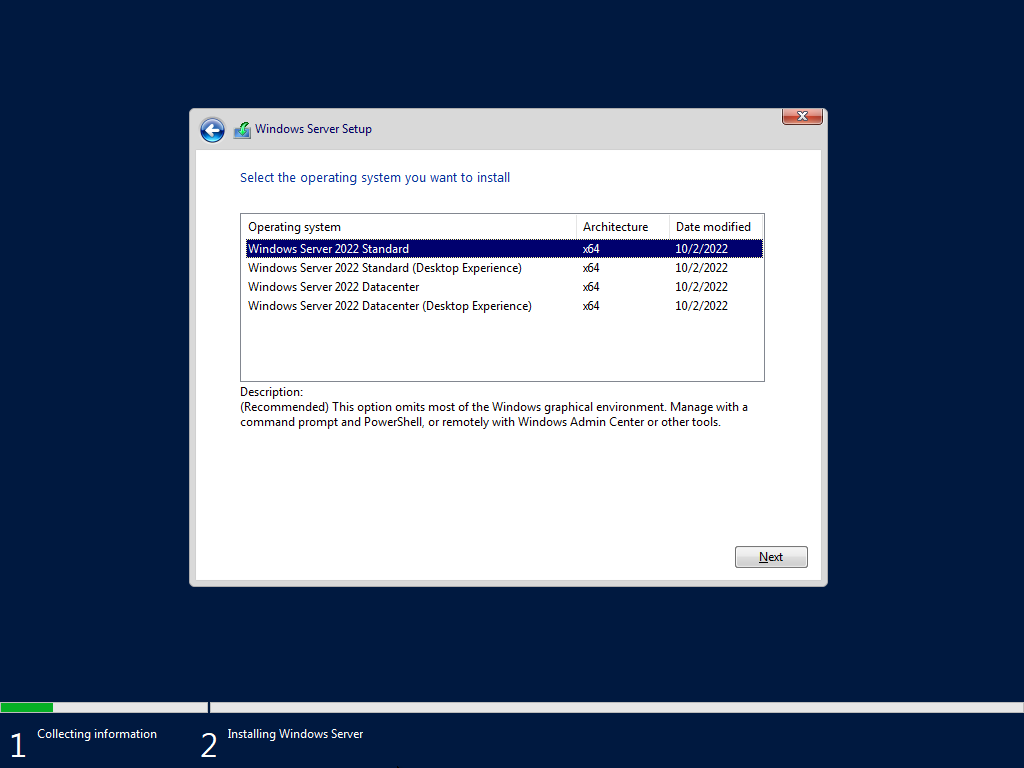 Windows Server Setup

Select the operating system you want to install

| Operating system | Architecture | Date modified |
|---|---|---|
| Windows Server 2022 Standard | x64 | 10/2/2022 |
| Windows Server 2022 Standard (Desktop Experience) | x64 | 10/2/2022 |
| Windows Server 2022 Datacenter | x64 | 10/2/2022 |
| Windows Server 2022 Datacenter (Desktop Experience) | x64 | 10/2/2022 |

Description:
(Recommended) This option omits most of the Windows graphical environment. Manage with a command prompt and PowerShell, or remotely with Windows Admin Center or other tools.

Next

1 Collecting information

2 Installing Windows Server